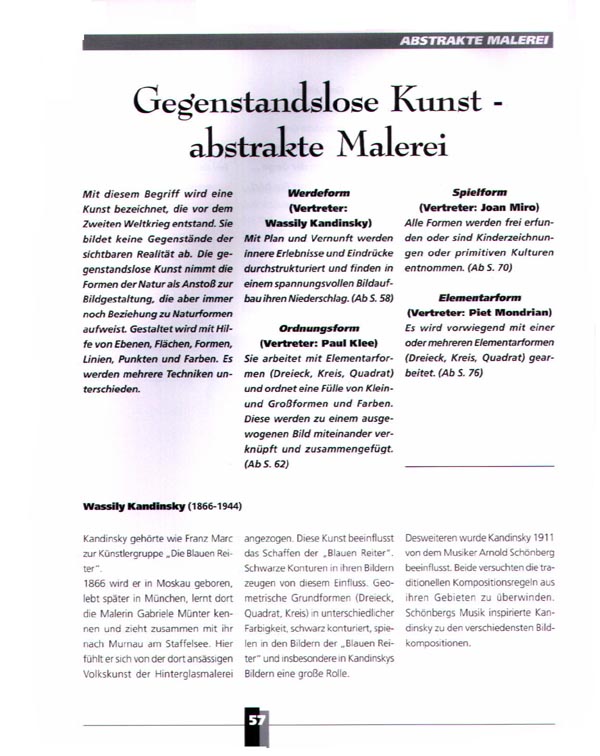 ABSTRAKTE MALEREI

Gegenstandslose Kunst - abstrakte Malerei

Mit diesem Begriff wird eine Kunst bezeichnet, die vor dem Zweiten Weltkrieg entstand. Sie bildet keine Gegenstände der sichtbaren Realität ab. Die gegenstandslose Kunst nimmt die Formen der Natur als Anstoß zur Bildgestaltung, die aber immer noch Beziehung zu Naturformen aufweist. Gestaltet wird mit Hilfe von Ebenen, Flächen, Formen, Linien, Punkten und Farben. Es werden mehrere Techniken unterschieden.

Werdeform
(Vertreter:
Wassily Kandinsky)
Mit Plan und Vernunft werden innere Erlebnisse und Eindrücke durchstrukturiert und finden in einem spannungsvollen Bildaufbau ihren Niederschlag. (Ab S. 58)

Ordnungsform
(Vertreter: Paul Klee)
Sie arbeitet mit Elementarformen (Dreieck, Kreis, Quadrat) und ordnet eine Fülle von Klein- und Großformen und Farben. Diese werden zu einem ausgewogenen Bild miteinander verknüpft und zusammengefügt. (Ab S. 62)

Spielform
(Vertreter: Joan Miro)
Alle Formen werden frei erfunden oder sind Kinderzeichnungen oder primitiven Kulturen entnommen. (Ab S. 70)

Elementarform
(Vertreter: Piet Mondrian)
Es wird vorwiegend mit einer oder mehreren Elementarformen (Dreieck, Kreis, Quadrat) gearbeitet. (Ab S. 76)

Wassily Kandinsky (1866-1944)

Kandinsky gehörte wie Franz Marc zur Künstlergruppe „Die Blauen Reiter".
1866 wird er in Moskau geboren, lebt später in München, lernt dort die Malerin Gabriele Münter kennen und zieht zusammen mit ihr nach Murnau am Staffelsee. Hier fühlt er sich von der dort ansässigen Volkskunst der Hinterglasmalerei angezogen. Diese Kunst beeinflusst das Schaffen der „Blauen Reiter". Schwarze Konturen in ihren Bildern zeugen von diesem Einfluss. Geometrische Grundformen (Dreieck, Quadrat, Kreis) in unterschiedlicher Farbigkeit, schwarz konturiert, spielen in den Bildern der „Blauen Reiter" und insbesondere in Kandinskys Bildern eine große Rolle.

Desweiteren wurde Kandinsky 1911 von dem Musiker Arnold Schönberg beeinflusst. Beide versuchten die traditionellen Kompositionsregeln aus ihren Gebieten zu überwinden. Schönbergs Musik inspirierte Kandinsky zu den verschiedensten Bildkompositionen.

57